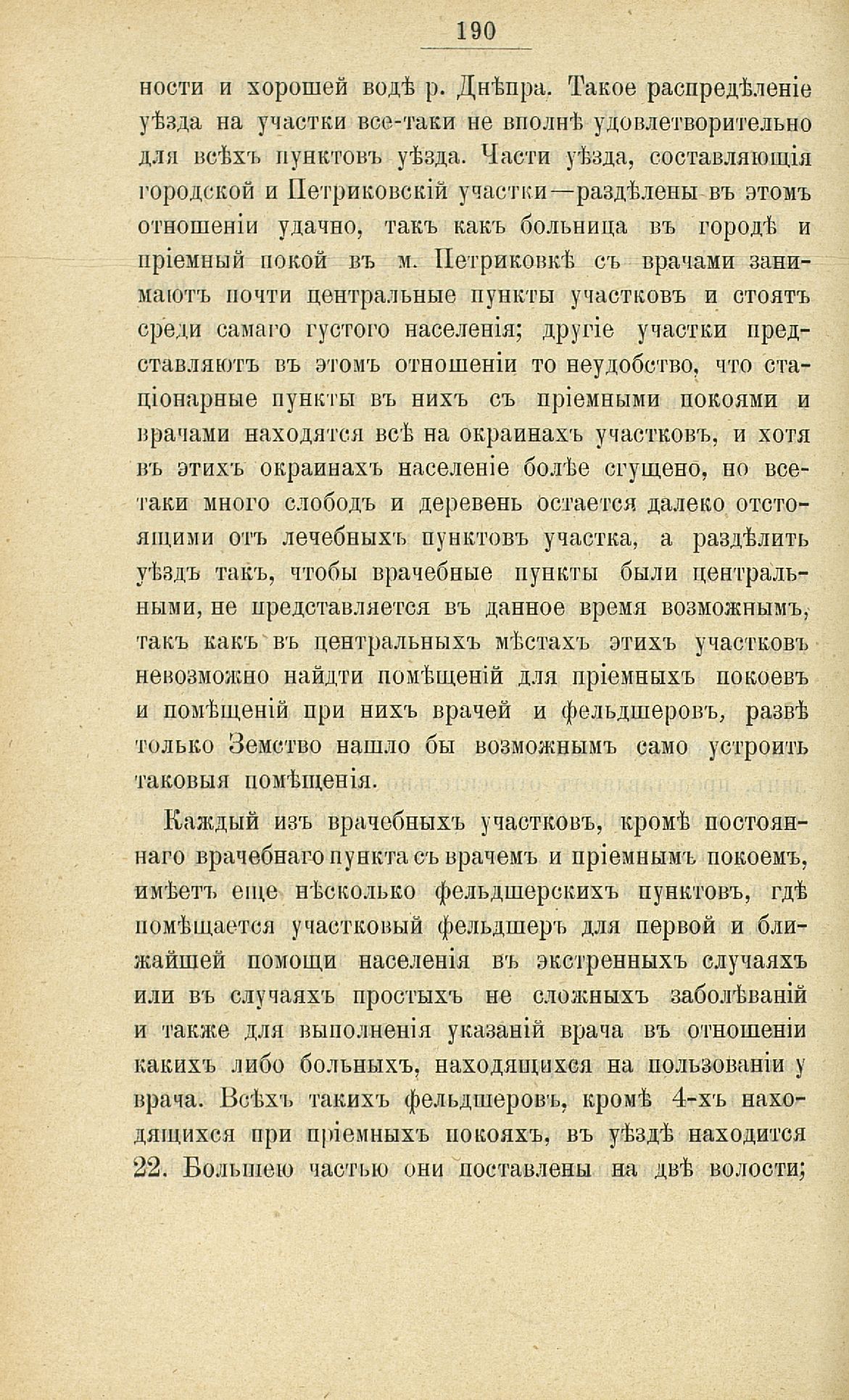 190

ности и хорошей водѣ р. Днѣпра. Такое распредѣленіе уѣзда на участки все-таки не вполнѣ удовлетворительно для всѣхъ пунктовъ уѣзда. Части уѣзда, составляющія городской и Петриковскій участки—раздѣлены въ этомъ отношеніи удачно, такъ какъ больница въ городѣ и пріемный покой въ м. Петриковкѣ съ врачами занимаютъ почти центральные пункты участковъ и стоятъ среди самаго густого населенія; другіе участки представляютъ въ этомъ отношеніи то неудобство, что стаціонарные пункты въ нихъ съ пріемными покоями и врачами находятся всѣ на окраинахъ участковъ, и хотя въ этихъ окраинахъ населеніе болѣе сгущено, но все-таки много слободъ и деревень остается далеко отстоящими отъ лечебныхъ пунктовъ участка, а раздѣлить уѣздъ такъ, чтобы врачебные пункты были центральными, не представляется въ данное время возможнымъ, такъ какъ въ центральныхъ мѣстахъ этихъ участковъ невозможно найдти помѣщеній для пріемныхъ покоевъ и помѣщеній при нихъ врачей и фельдшеровъ, развѣ только Земство нашло бы возможнымъ само устроить таковыя помѣщенія.

Каждый изъ врачебныхъ участковъ, кромѣ постояннаго врачебнаго пункта съ врачемъ и пріемнымъ покоемъ, имѣетъ еще нѣсколько фельдшерскихъ пунктовъ, гдѣ помѣщается участковый фельдшеръ для первой и ближайшей помощи населенія въ экстренныхъ случаяхъ или въ случаяхъ простыхъ не сложныхъ заболѣваній и также для выполненія указаній врача въ отношеніи какихъ либо больныхъ, находящихся на пользованіи у врача. Всѣхъ такихъ фельдшеровъ, кромѣ 4-хъ находящихся при пріемныхъ покояхъ, въ уѣздѣ находится 22. Большею частью они поставлены на двѣ волости;